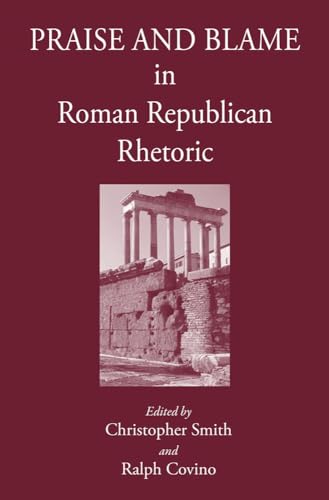 PRAISE AND BLAME
in
Roman Republican
Rhetoric

Edited by
Christopher Smith
and
Ralph Covino